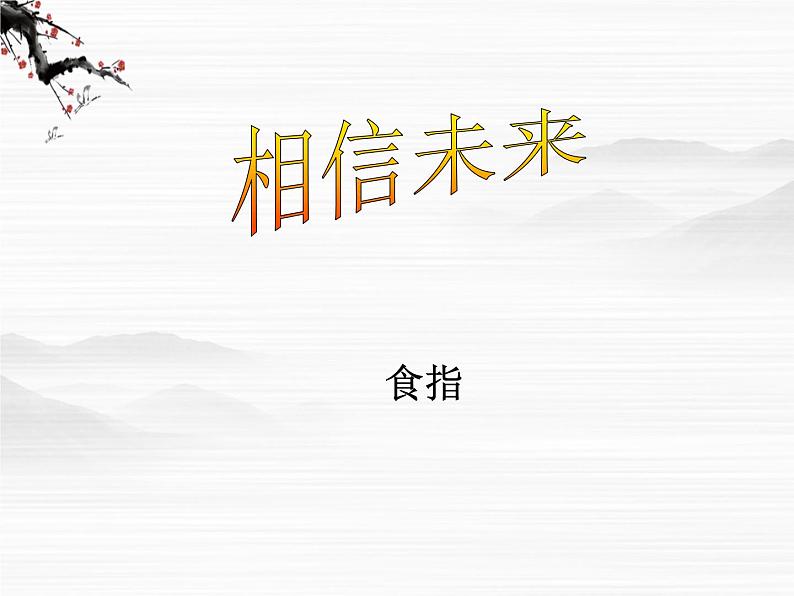 相信未来

食指